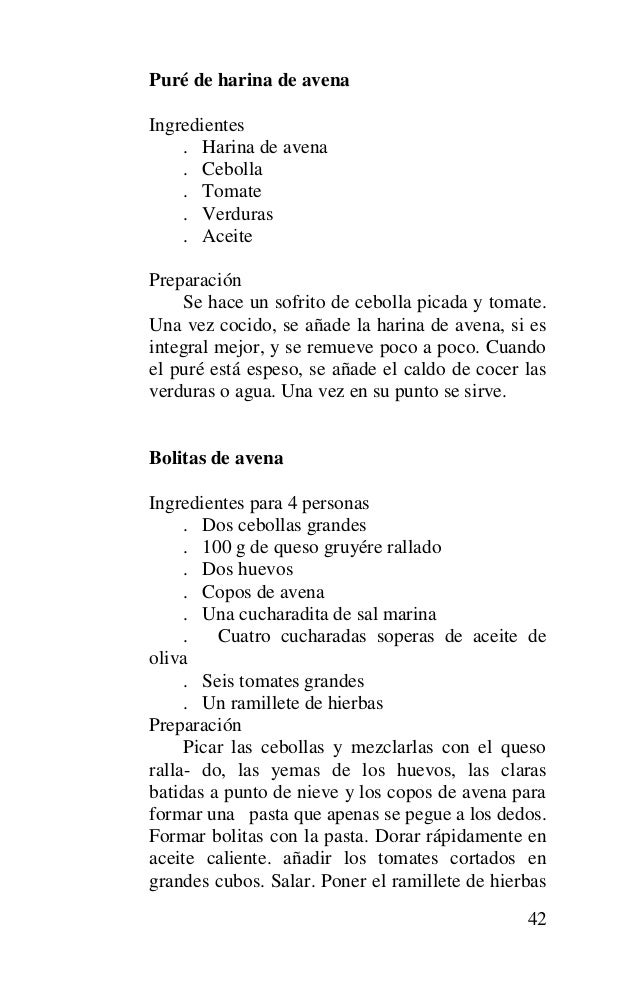 **Puré de harina de avena**

Ingredientes
. Harina de avena
. Cebolla
. Tomate
. Verduras
. Aceite

Preparación
Se hace un sofrito de cebolla picada y tomate. Una vez cocido, se añade la harina de avena, si es integral mejor, y se remueve poco a poco. Cuando el puré está espeso, se añade el caldo de cocer las verduras o agua. Una vez en su punto se sirve.

**Bolitas de avena**

Ingredientes para 4 personas
. Dos cebollas grandes
. 100 g de queso gruyére rallado
. Dos huevos
. Copos de avena
. Una cucharadita de sal marina
. Cuatro cucharadas soperas de aceite de oliva
. Seis tomates grandes
. Un ramillete de hierbas
Preparación
Picar las cebollas y mezclarlas con el queso ralla- do, las yemas de los huevos, las claras batidas a punto de nieve y los copos de avena para formar una pasta que apenas se pegue a los dedos. Formar bolitas con la pasta. Dorar rápidamente en aceite caliente. añadir los tomates cortados en grandes cubos. Salar. Poner el ramillete de hierbas

42